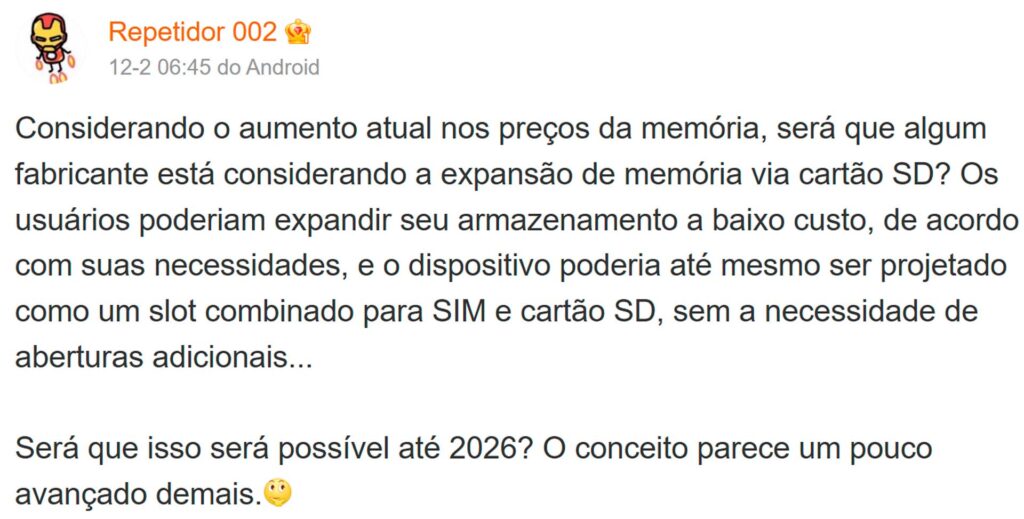 Repetidor 002

12-2 06:45 do Android

Considerando o aumento atual nos preços da memória, será que algum fabricante está considerando a expansão de memória via cartão SD? Os usuários poderiam expandir seu armazenamento a baixo custo, de acordo com suas necessidades, e o dispositivo poderia até mesmo ser projetado como um slot combinado para SIM e cartão SD, sem a necessidade de aberturas adicionais...

Será que isso será possível até 2026? O conceito parece um pouco avançado demais.